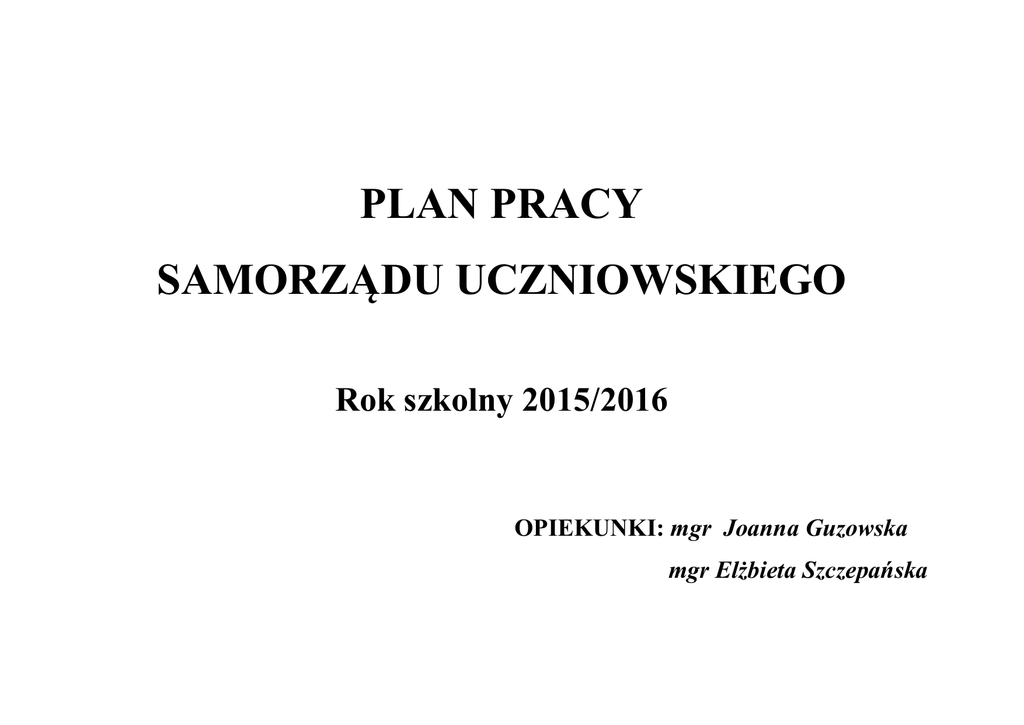 PLAN PRACY

SAMORZĄDU UCZNIOWSKIEGO

Rok szkolny 2015/2016

OPIEKUNKI: mgr Joanna Guzowska
mgr Elżbieta Szczepańska